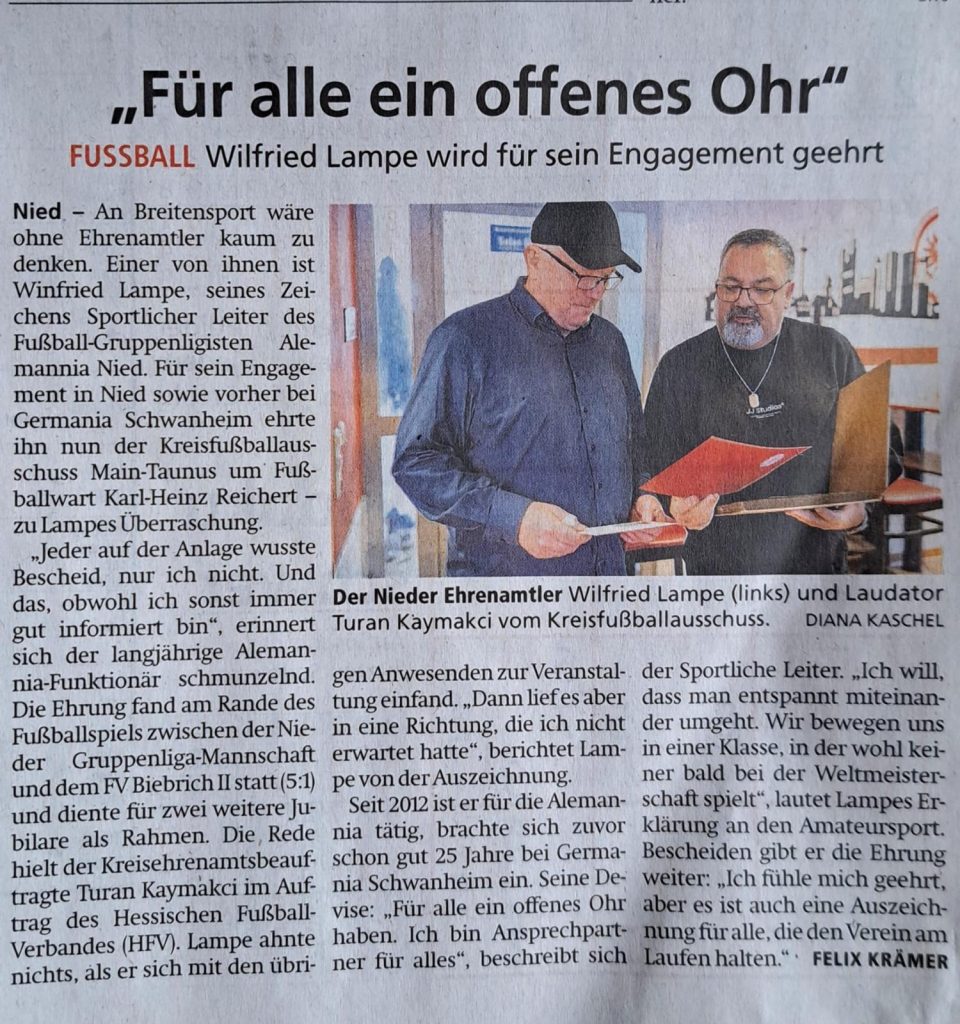 „Für alle ein offenes Ohr“

FUSSBALL Wilfried Lampe wird für sein Engagement geehrt

Nied – An Breitensport wäre ohne Ehrenamtler kaum zu denken. Einer von ihnen ist Winfried Lampe, seines Zeichens Sportlicher Leiter des Fußball-Gruppenligisten Alemannia Nied. Für sein Engagement in Nied sowie vorher bei Germania Schwanheim ehrte ihn nun der Kreisfußballausschuss Main-Taunus um Fußballwart Karl-Heinz Reichert – zu Lampes Überraschung.

„Jeder auf der Anlage wusste Bescheid, nur ich nicht. Und das, obwohl ich sonst immer gut informiert bin“, erinnert sich der langjährige Alemannia-Funktionär schmunzelnd. Die Ehrung fand am Rande des Fußballspiels zwischen der Nieder Gruppenliga-Mannschaft und dem FV Biebrich II statt (5:1) und diente für zwei weitere Jubilare als Rahmen. Die Rede hielt der Kreisehrenamtsbeauftragte Turan Kaymakci im Auftrag des Hessischen Fußball-Verbandes (HFV). Lampe ahnte nichts, als er sich mit den übrigen Anwesenden zur Veranstaltung einfand. „Dann lief es aber in eine Richtung, die ich nicht erwartet hatte“, berichtet Lampe von der Auszeichnung.

Seit 2012 ist er für die Alemannia tätig, brachte sich zuvor schon gut 25 Jahre bei Germania Schwanheim ein. Seine Devise: „Für alle ein offenes Ohr haben. Ich bin Ansprechpartner für alles“, beschreibt sich der Sportliche Leiter. „Ich will, dass man entspannt miteinander umgeht. Wir bewegen uns in einer Klasse, in der wohl keiner bald bei der Weltmeisterschaft spielt“, lautet Lampes Erklärung an den Amateursport. Bescheiden gibt er die Ehrung weiter: „Ich fühle mich geehrt, aber es ist auch eine Auszeichnung für alle, die den Verein am Laufen halten.“ FELIX KRÄMER

Der Nieder Ehrenamtler Wilfried Lampe (links) und Laudator Turan Kaymakci vom Kreisfußballausschuss. DIANA KASCHEL